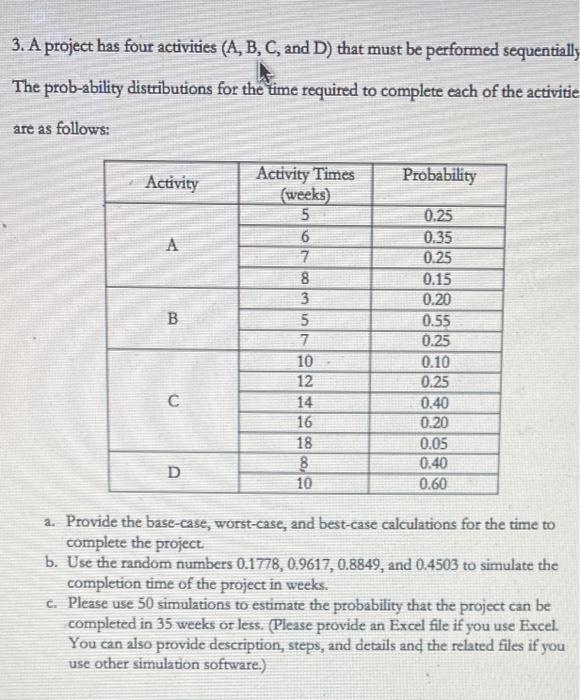 3. A project has four activities (A, B, C, and D) that must be performed sequentially

The prob-ability distributions for the time required to complete each of the activitie

are as follows:

| Activity | Activity Times (weeks) | Probability |
|---|---|---|
| A | 5 | 0.25 |
|  | 6 | 0.35 |
|  | 7 | 0.25 |
|  | 8 | 0.15 |
| B | 3 | 0.20 |
|  | 5 | 0.55 |
|  | 7 | 0.25 |
| C | 10 | 0.10 |
|  | 12 | 0.25 |
|  | 14 | 0.40 |
|  | 16 | 0.20 |
|  | 18 | 0.05 |
| D | 8 | 0.40 |
|  | 10 | 0.60 |

a. Provide the base-case, worst-case, and best-case calculations for the time to complete the project.
b. Use the random numbers 0.1778, 0.9617, 0.8849, and 0.4503 to simulate the completion time of the project in weeks.
c. Please use 50 simulations to estimate the probability that the project can be completed in 35 weeks or less. (Please provide an Excel file if you use Excel. You can also provide description, steps, and details and the related files if you use other simulation software.)